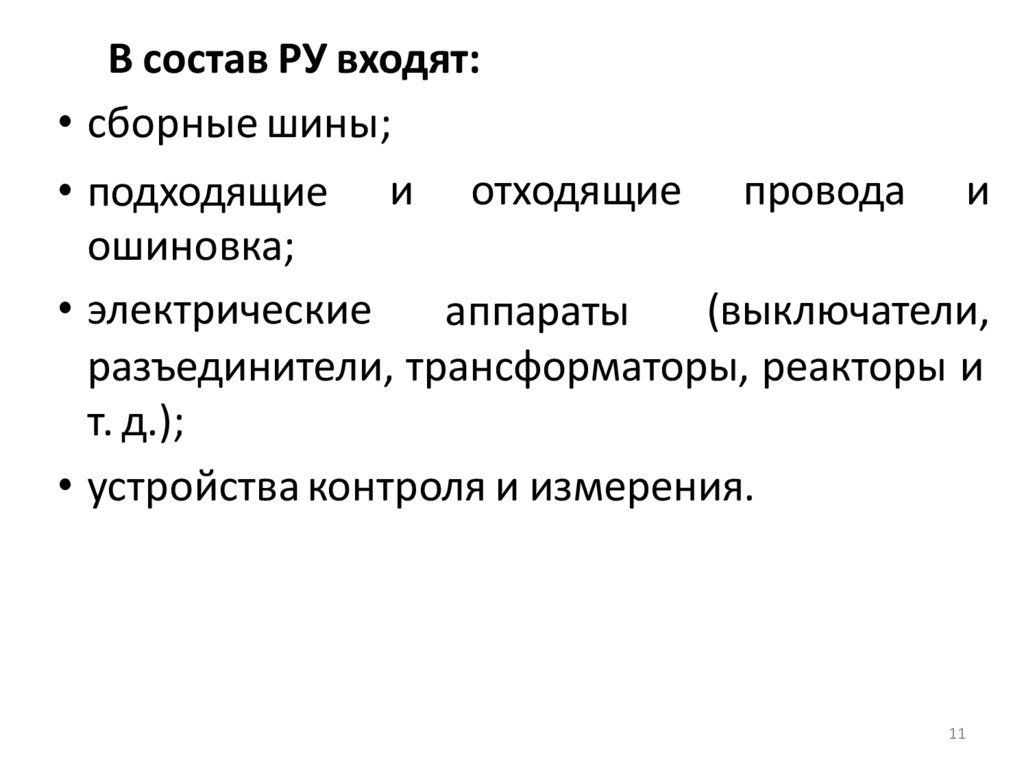 В состав РУ входят:

• сборные шины;

• подходящие и отходящие провода и ошиновка;

• электрические аппараты (выключатели, разъединители, трансформаторы, реакторы и т. д.);

• устройства контроля и измерения.

11